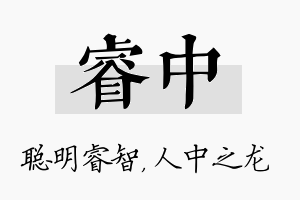 睿中

聪明睿智，人中之龙